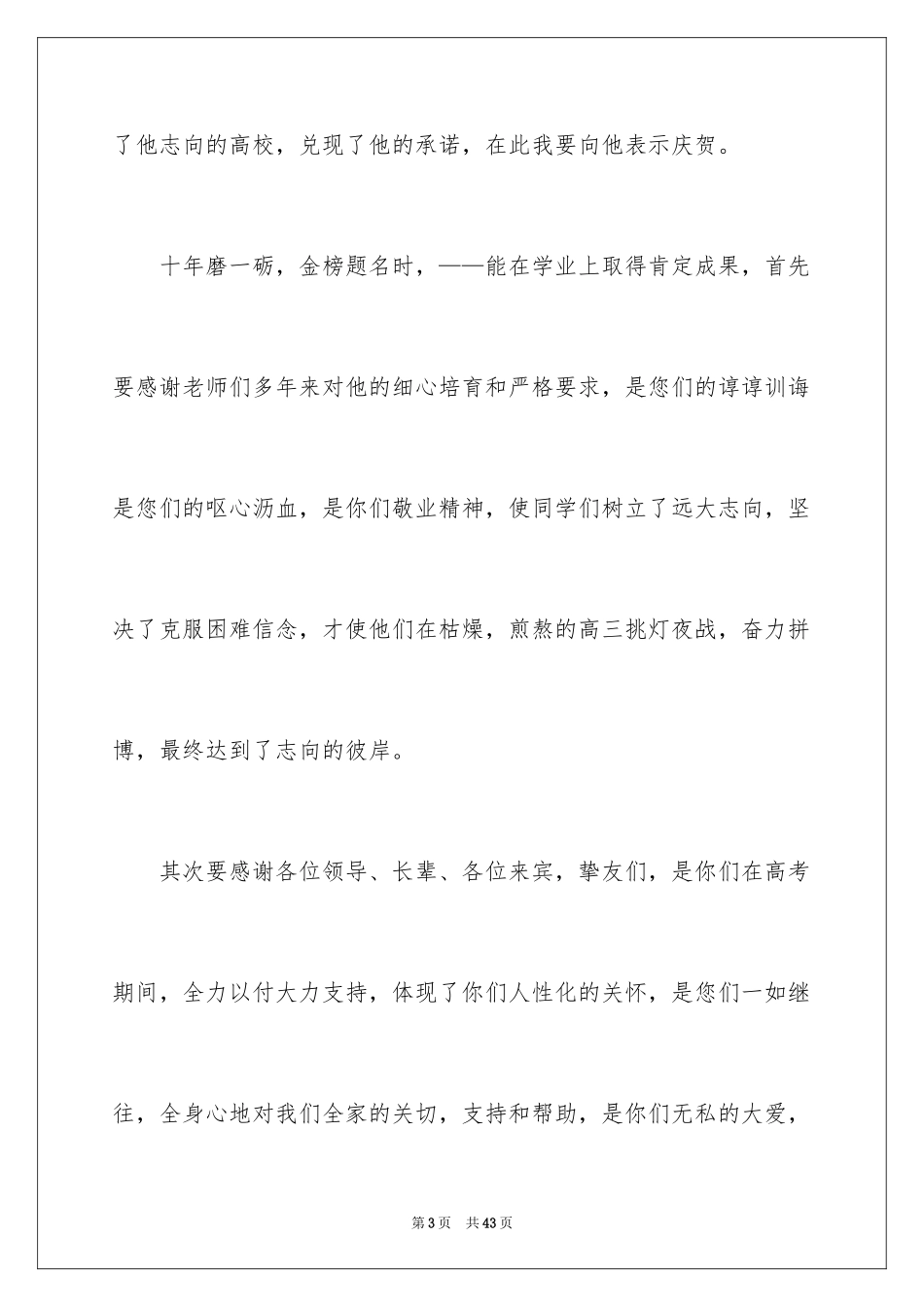 了他志向的高校，兑现了他的承诺，在此我要向他表示庆贺。

十年磨一砺，金榜题名时，——能在学业上取得肯定成果，首先要感谢老师们多年来对他的细心培育和严格要求，是您们的谆谆训诲是您们的呕心沥血，是你们敬业精神，使同学们树立了远大志向，坚决了克服困难信念，才使他们在枯燥，煎熬的高三挑灯夜战，奋力拼博，最终达到了志向的彼岸。

其次要感谢各位领导、长辈、各位来宾，挚友们，是你们在高考期间，全力以付大力支持，体现了你们人性化的关怀，是您们一如继往，全身心地对我们全家的关切，支持和帮助，是你们无私的大爱，

第3页 共43页